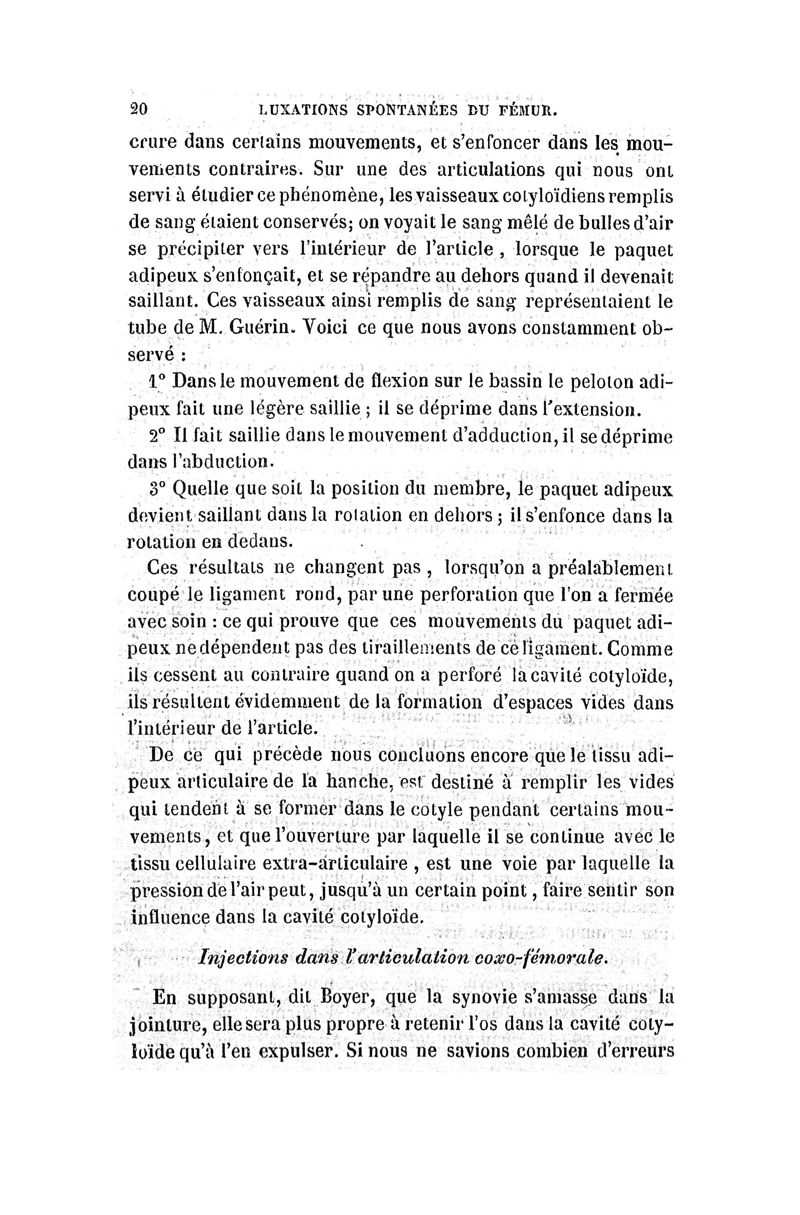 20 LUXATIONS SPONTANÉES DU FÉMUR.

crure dans certains mouvements, et s'enfoncer dans les mouvements contraires. Sur une des articulations qui nous ont servi à étudier ce phénomène, les vaisseaux cotyloïdiens remplis de sang étaient conservés; on voyait le sang mêlé de bulles d'air se précipiter vers l'intérieur de l'article, lorsque le paquet adipeux s'enfonçait, et se répandre au dehors quand il devenait saillant. Ces vaisseaux ainsi remplis de sang représentaient le tube de M. Guérin. Voici ce que nous avons constamment observé :

1° Dans le mouvement de flexion sur le bassin le peloton adipeux fait une légère saillie ; il se déprime dans l'extension.

2° Il fait saillie dans le mouvement d'adduction, il se déprime dans l'abduction.

3° Quelle que soit la position du membre, le paquet adipeux devient saillant dans la rotation en dehors ; il s'enfonce dans la rotation en dedans.

Ces résultats ne changent pas, lorsqu'on a préalablement coupé le ligament rond, par une perforation que l'on a fermée avec soin : ce qui prouve que ces mouvements du paquet adipeux ne dépendent pas des tiraillements de ce ligament. Comme ils cessent au contraire quand on a perforé la cavité cotyloïde, ils résultent évidemment de la formation d'espaces vides dans l'intérieur de l'article.

De ce qui précède nous concluons encore que le tissu adipeux articulaire de la hanche, est destiné à remplir les vides qui tendent à se former dans le cotyle pendant certains mouvements, et que l'ouverture par laquelle il se continue avec le tissu cellulaire extra-articulaire, est une voie par laquelle la pression de l'air peut, jusqu'à un certain point, faire sentir son influence dans la cavité cotyloïde.

Injections dans l'articulation coxo-fémorale.

En supposant, dit Boyer, que la synovie s'amasse dans la jointure, elle sera plus propre à retenir l'os dans la cavité cotyloïde qu'à l'en expulser. Si nous ne savions combien d'erreurs